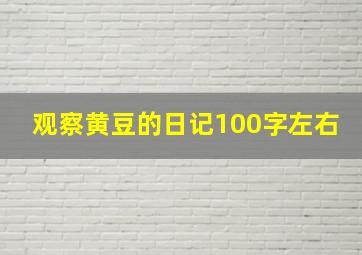 观察黄豆的日记100字左右